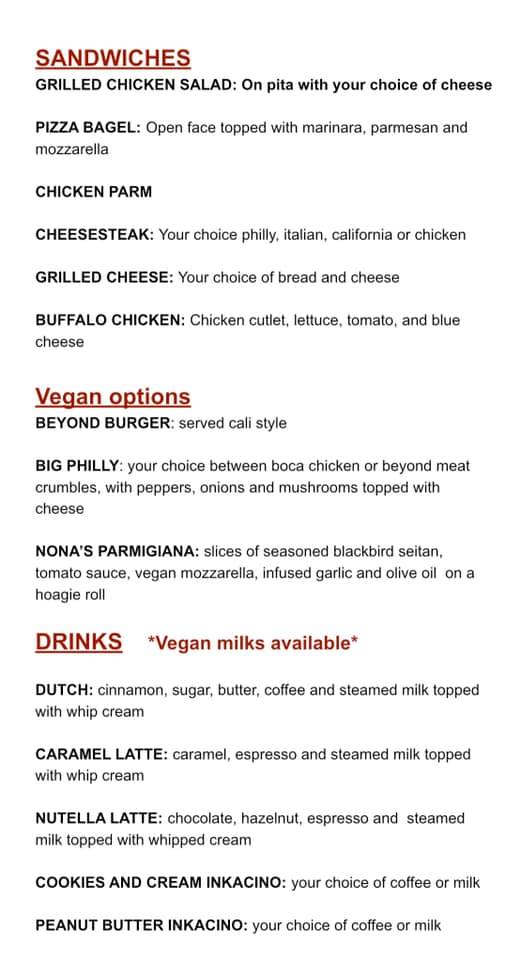 SANDWICHES
GRILLED CHICKEN SALAD: On pita with your choice of cheese

PIZZA BAGEL: Open face topped with marinara, parmesan and mozzarella

CHICKEN PARM

CHEESESTEAK: Your choice philly, italian, california or chicken

GRILLED CHEESE: Your choice of bread and cheese

BUFFALO CHICKEN: Chicken cutlet, lettuce, tomato, and blue cheese

Vegan options
BEYOND BURGER: served cali style

BIG PHILLY: your choice between boca chicken or beyond meat crumbles, with peppers, onions and mushrooms topped with cheese

NONA'S PARMIGIANA: slices of seasoned blackbird seitan, tomato sauce, vegan mozzarella, infused garlic and olive oil on a hoagie roll

DRINKS *Vegan milks available*

DUTCH: cinnamon, sugar, butter, coffee and steamed milk topped with whip cream

CARAMEL LATTE: caramel, espresso and steamed milk topped with whip cream

NUTELLA LATTE: chocolate, hazelnut, espresso and steamed milk topped with whipped cream

COOKIES AND CREAM INKACINO: your choice of coffee or milk

PEANUT BUTTER INKACINO: your choice of coffee or milk